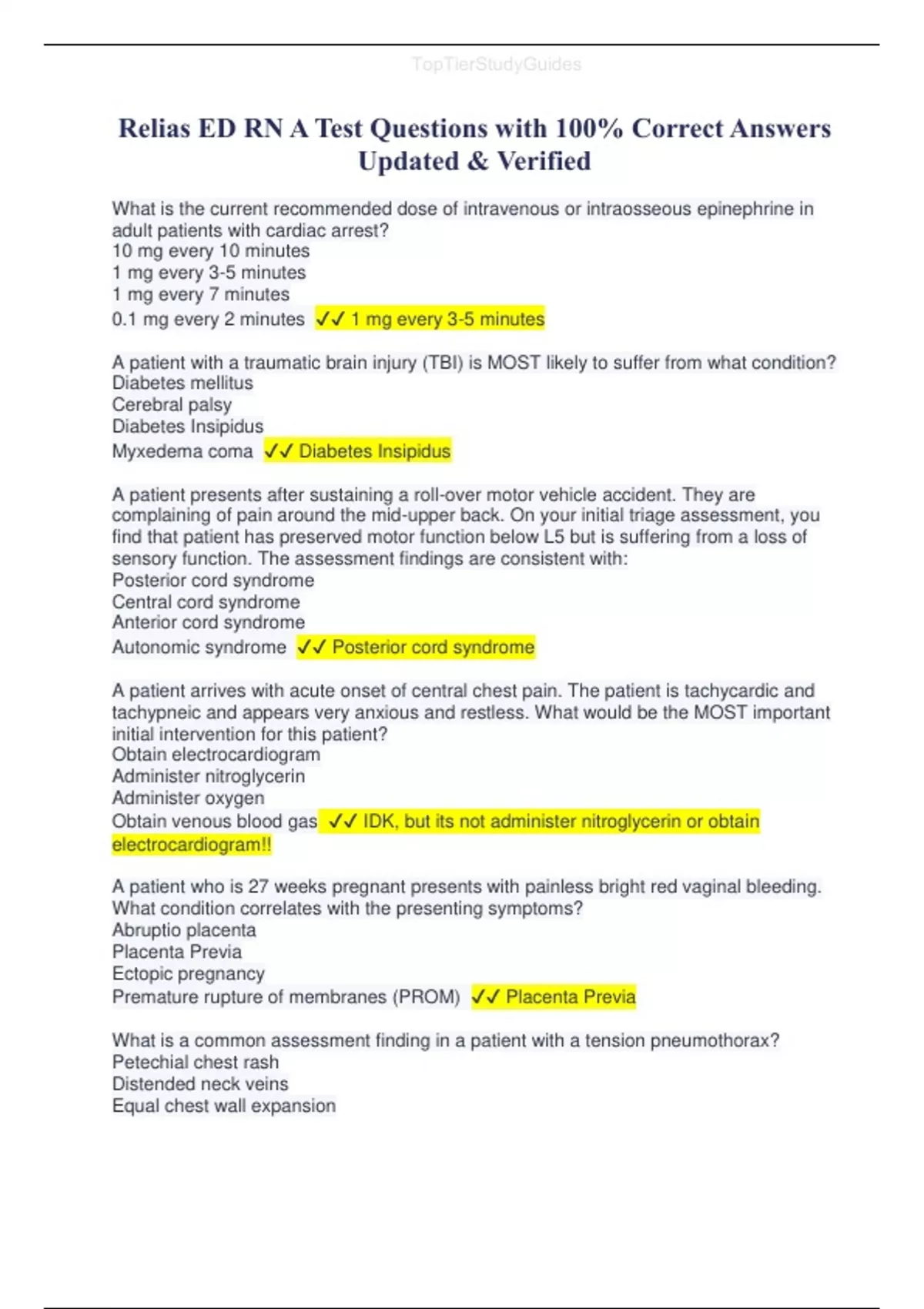 TopTierStudyGuides

Relias ED RN A Test Questions with 100% Correct Answers Updated & Verified

What is the current recommended dose of intravenous or intraosseous epinephrine in adult patients with cardiac arrest?
10 mg every 10 minutes
1 mg every 3-5 minutes
1 mg every 7 minutes
0.1 mg every 2 minutes ✓✓ 1 mg every 3-5 minutes

A patient with a traumatic brain injury (TBI) is MOST likely to suffer from what condition?
Diabetes mellitus
Cerebral palsy
Diabetes Insipidus
Myxedema coma ✓✓ Diabetes Insipidus

A patient presents after sustaining a roll-over motor vehicle accident. They are complaining of pain around the mid-upper back. On your initial triage assessment, you find that patient has preserved motor function below L5 but is suffering from a loss of sensory function. The assessment findings are consistent with:
Posterior cord syndrome
Central cord syndrome
Anterior cord syndrome
Autonomic syndrome ✓✓ Posterior cord syndrome

A patient arrives with acute onset of central chest pain. The patient is tachycardic and tachypneic and appears very anxious and restless. What would be the MOST important initial intervention for this patient?
Obtain electrocardiogram
Administer nitroglycerin
Administer oxygen
Obtain venous blood gas ✓✓ IDK, but its not administer nitroglycerin or obtain electrocardiogram!!

A patient who is 27 weeks pregnant presents with painless bright red vaginal bleeding. What condition correlates with the presenting symptoms?
Abruptio placenta
Placenta Previa
Ectopic pregnancy
Premature rupture of membranes (PROM) ✓✓ Placenta Previa

What is a common assessment finding in a patient with a tension pneumothorax?
Petechial chest rash
Distended neck veins
Equal chest wall expansion